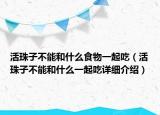 活珠子不能和什么食物一起吃（活珠子不能和什么一起吃详细介绍）